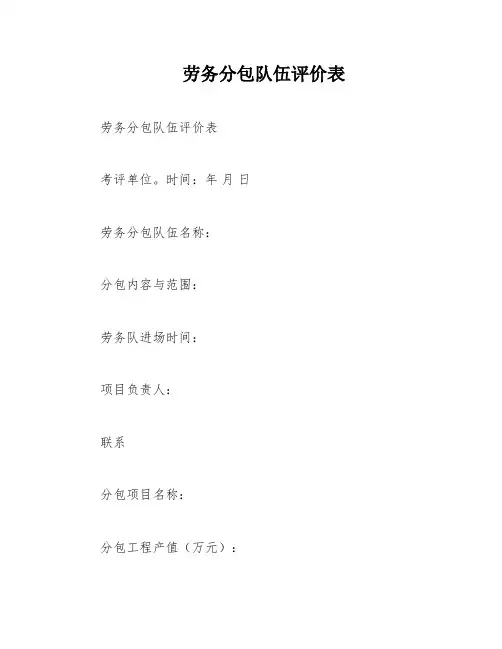 劳务分包队伍评价表

劳务分包队伍评价表

考评单位。时间：年 月 日

劳务分包队伍名称：

分包内容与范围：

劳务队进场时间：

项目负责人：

联系

分包项目名称：

分包工程产值（万元）：